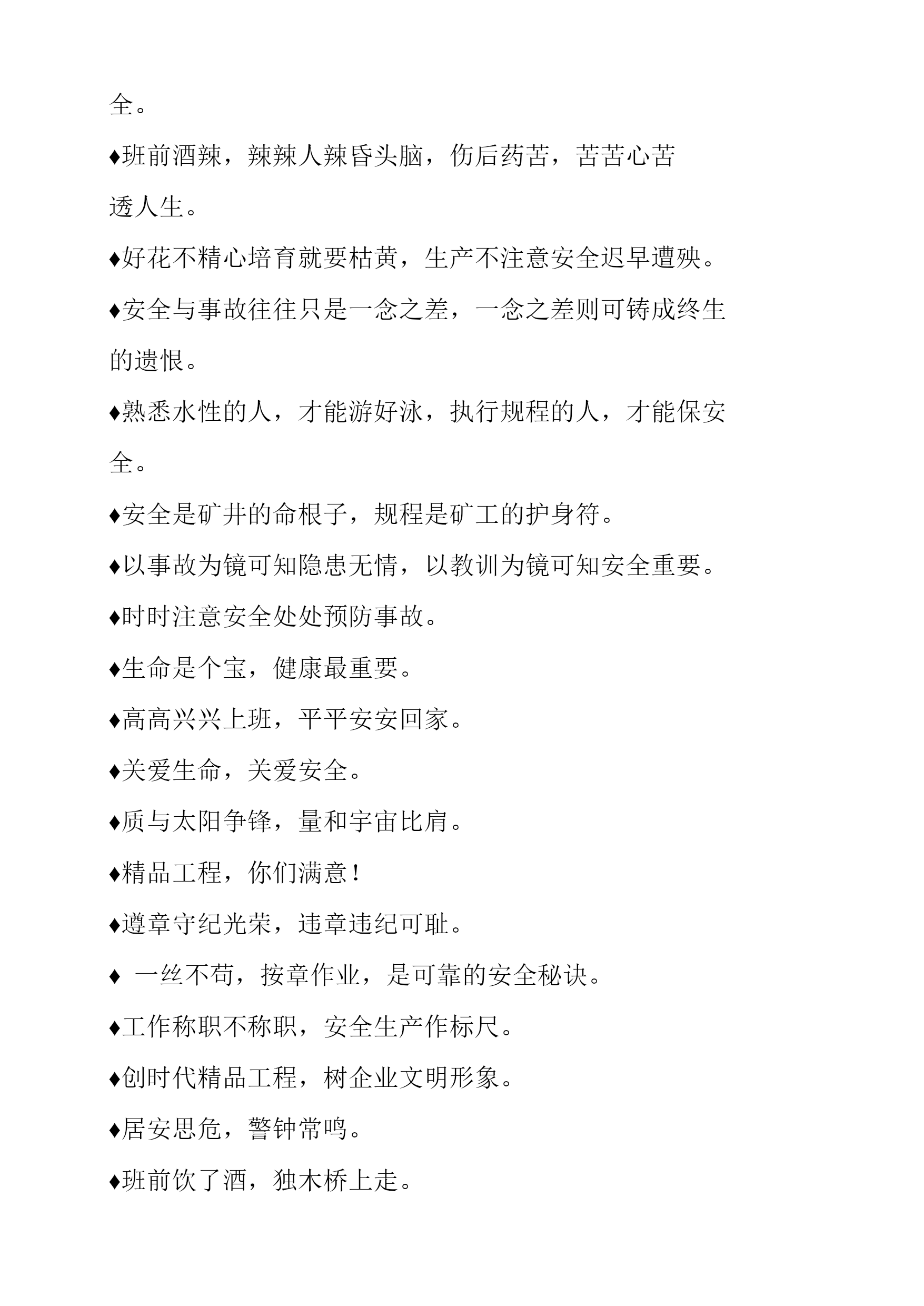 全。

♦班前酒辣，辣辣人辣昏头脑，伤后药苦，苦苦心苦透人生。

♦好花不精心培育就要枯黄，生产不注意安全迟早遭殃。

♦安全与事故往往只是一念之差，一念之差则可铸成终生的遗恨。

♦熟悉水性的人，才能游好泳，执行规程的人，才能保安全。

♦安全是矿井的命根子，规程是矿工的护身符。

♦以事故为镜可知隐患无情，以教训为镜可知安全重要。

♦时时注意安全处处预防事故。

♦生命是个宝，健康最重要。

♦高高兴兴上班，平平安安回家。

♦关爱生命，关爱安全。

♦质与太阳争锋，量和宇宙比肩。

♦精品工程，你们满意！

♦遵章守纪光荣，违章违纪可耻。

♦ 一丝不苟，按章作业，是可靠的安全秘诀。

♦工作称职不称职，安全生产作标尺。

♦创时代精品工程，树企业文明形象。

♦居安思危，警钟常鸣。

♦班前饮了酒，独木桥上走。